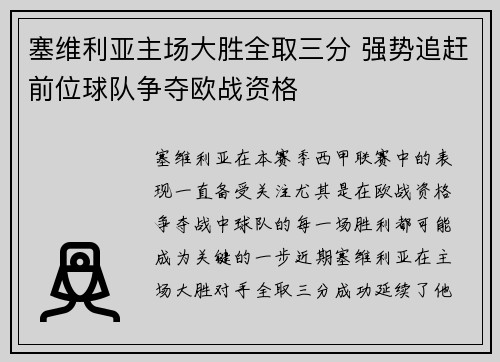 塞维利亚主场大胜全取三分 强势追赶前位球队争夺欧战资格

塞维利亚在本赛季西甲联赛中的表现一直备受关注尤其是在欧战资格争夺战中球队的每一场胜利都可能成为关键的一步近期塞维利亚在主场大胜对手全取三分成功延续了他